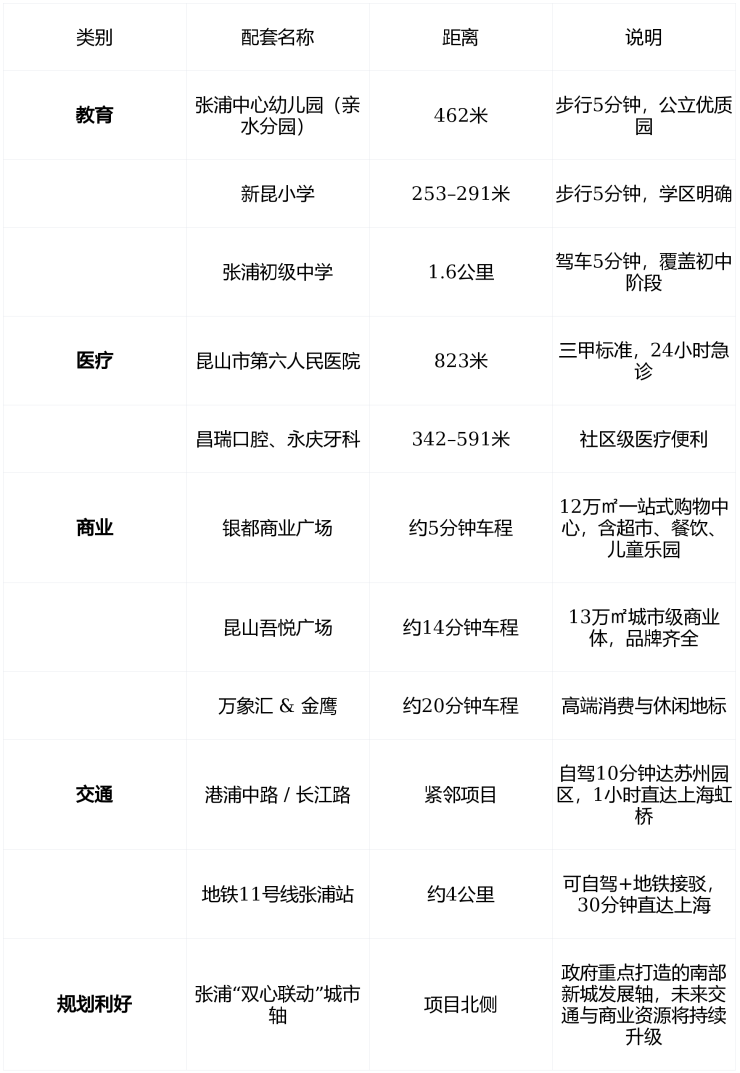 | 类别 | 配套名称 | 距离 | 说明 |
|---|---|---|---|
| 教育 | 张浦中心幼儿园（亲水分园） | 462米 | 步行5分钟，公立优质园 |
|  | 新昆小学 | 253–291米 | 步行5分钟，学区明确 |
|  | 张浦初级中学 | 1.6公里 | 驾车5分钟，覆盖初中阶段 |
| 医疗 | 昆山市第六人民医院 | 823米 | 三甲标准，24小时急诊 |
|  | 昌瑞口腔、永庆牙科 | 342–591米 | 社区级医疗便利 |
| 商业 | 银都商业广场 | 约5分钟车程 | 12万㎡一站式购物中心，含超市、餐饮、儿童乐园 |
|  | 昆山吾悦广场 | 约14分钟车程 | 13万㎡城市级商业体，品牌齐全 |
|  | 万象汇 & 金鹰 | 约20分钟车程 | 高端消费与休闲地标 |
| 交通 | 港浦中路 / 长江路 | 紧邻项目 | 自驾10分钟达苏州园区，1小时直达上海虹桥 |
|  | 地铁11号线张浦站 | 约4公里 | 可自驾+地铁接驳，30分钟直达上海 |
| 规划利好 | 张浦“双心联动”城市轴 | 项目北侧 | 政府重点打造的南部新城发展轴，未来交通与商业资源将持续升级 |